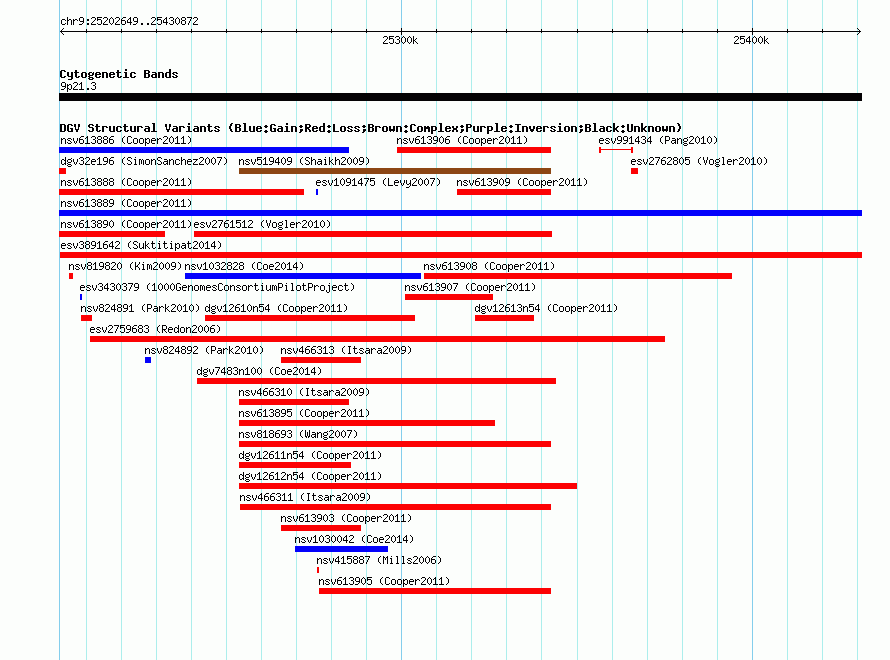 chr9:25202649..25430872

25300k

25400k

Cytogenetic Bands
9p21.3

DGV Structural Variants (Blue:Gain;Red:Loss;Brown:Complex;Purple:Inversion;Black:Unknown)

nsv613886 (Cooper2011)
nsv613906 (Cooper2011)
esv991434 (Pang2010)
dgv32e196 (SimonSanchez2007)
nsv519409 (Shaikh2009)
esv2762805 (Vogler2010)
nsv613888 (Cooper2011)
esv1091475 (Levy2007)
nsv613909 (Cooper2011)
nsv613889 (Cooper2011)
nsv613890 (Cooper2011)
esv2761512 (Vogler2010)
esv3891642 (Suktitipat2014)
nsv819820 (Kim2009)
nsv1032828 (Coe2014)
nsv613908 (Cooper2011)
esv3430379 (1000GenomesConsortiumPilotProject)
nsv613907 (Cooper2011)
nsv824891 (Park2010)
dgv12610n54 (Cooper2011)
dgv12613n54 (Cooper2011)
esv2759683 (Redon2006)
nsv824892 (Park2010)
nsv466313 (Itsara2009)
dgv7483n100 (Coe2014)
nsv466310 (Itsara2009)
nsv613895 (Cooper2011)
nsv818693 (Wang2007)
dgv12611n54 (Cooper2011)
dgv12612n54 (Cooper2011)
nsv466311 (Itsara2009)
nsv613903 (Cooper2011)
nsv1030042 (Coe2014)
nsv415887 (Mills2006)
nsv613905 (Cooper2011)